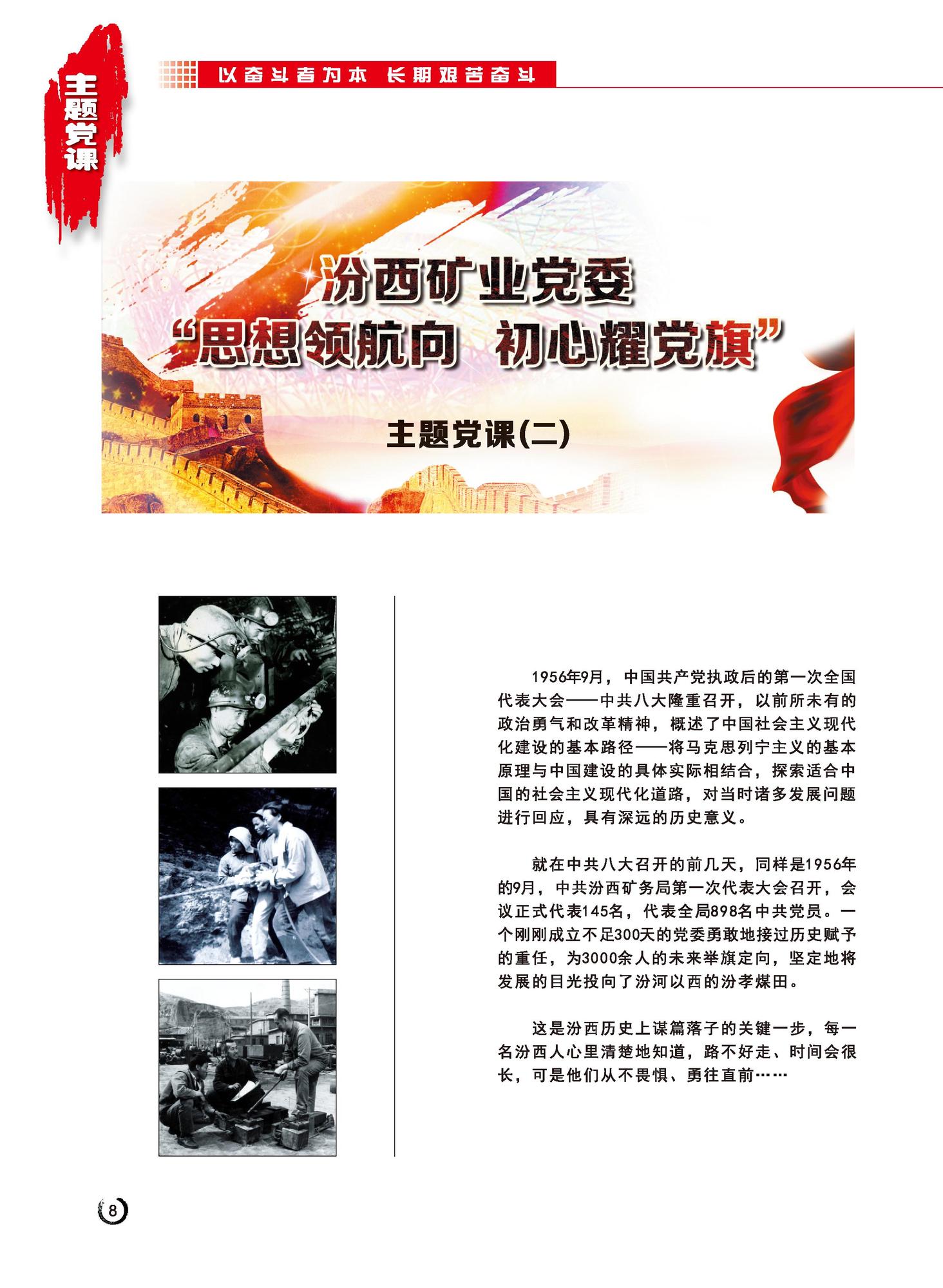 主题党课

以奋斗者为本 长期艰苦奋斗

汾西矿业党委
“思想领航向 初心耀党旗”

主题党课(二)

1956年9月，中国共产党执政后的第一次全国代表大会——中共八大隆重召开，以前所未有的政治勇气和改革精神，概述了中国社会主义现代化建设的基本路径——将马克思列宁主义的基本原理与中国建设的具体实际相结合，探索适合中国的社会主义现代化道路，对当时诸多发展问题进行回应，具有深远的历史意义。

就在中共八大召开的前几天，同样是1956年的9月，中共汾西矿务局第一次代表大会召开，会议正式代表145名，代表全局898名中共党员。一个刚刚成立不足300天的党委勇敢地接过历史赋予的重任，为3000余人的未来举旗定向，坚定地将发展的目光投向了汾河以西的汾孝煤田。

这是汾西历史上谋篇落子的关键一步，每一名汾西人心里清楚地知道，路不好走、时间会很长，可是他们从不畏惧、勇往直前……

8